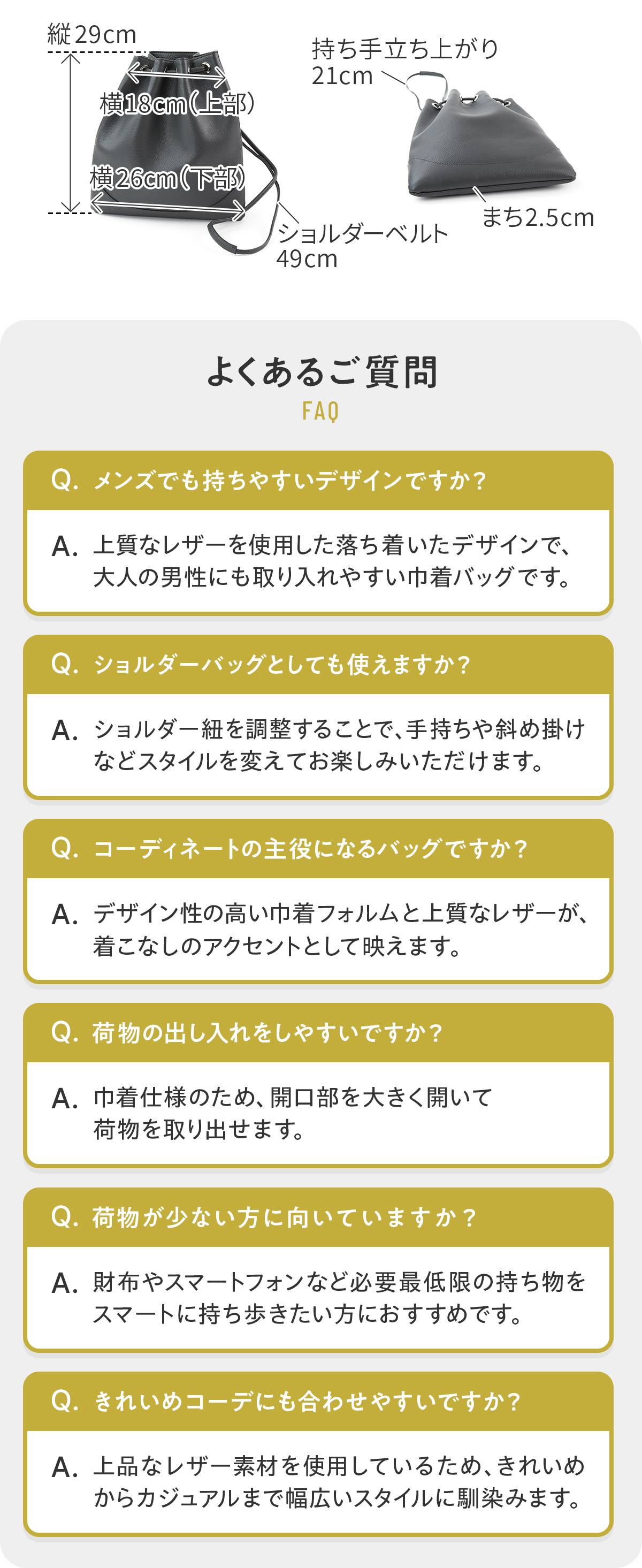 縦29cm

横18cm(上部)

横26cm(下部)

ショルダーベルト 49cm

持ち手立ち上がり 21cm

まち2.5cm

よくあるご質問

FAQ

Q. メンズでも持ちやすいデザインですか？

A. 上質なレザーを使用した落ち着いたデザインで、大人の男性にも取り入れやすい巾着バッグです。

Q. ショルダーバッグとしても使えますか？

A. ショルダー紐を調整することで、手持ちや斜め掛けなどスタイルを変えてお楽しみいただけます。

Q. コーディネートの主役になるバッグですか？

A. デザイン性の高い巾着フォルムと上質なレザーが、着こなしのアクセントとして映えます。

Q. 荷物の出し入れをしやすいですか？

A. 巾着仕様のため、開口部を大きく開いて荷物を取り出せます。

Q. 荷物が少ない方に向いていますか？

A. 財布やスマートフォンなど必要最低限の持ち物をスマートに持ち歩きたい方におすすめです。

Q. きれいめコーデにも合わせやすいですか？

A. 上品なレザー素材を使用しているため、きれいめからカジュアルまで幅広いスタイルに馴染みます。